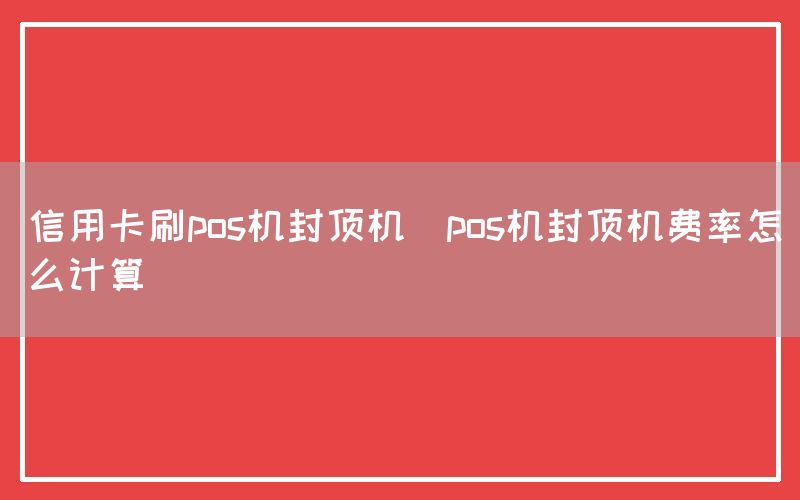 信用卡刷pos机封顶机 pos机封顶机费率怎么计算